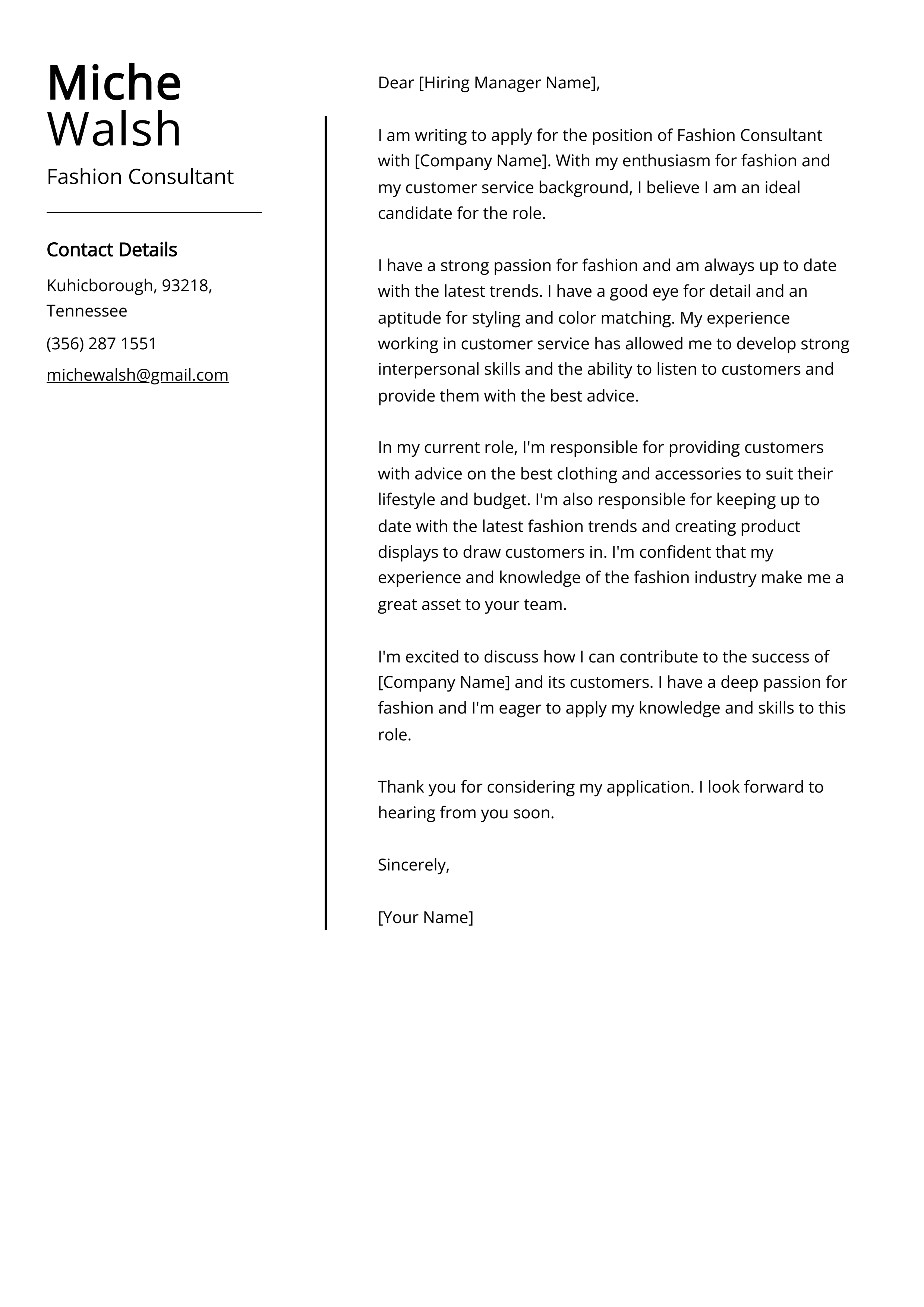 Miche
Walsh

Fashion Consultant

Contact Details

Kuhicborough, 93218, Tennessee

(356) 287 1551

michewalsh@gmail.com

Dear [Hiring Manager Name],

I am writing to apply for the position of Fashion Consultant with [Company Name]. With my enthusiasm for fashion and my customer service background, I believe I am an ideal candidate for the role.

I have a strong passion for fashion and am always up to date with the latest trends. I have a good eye for detail and an aptitude for styling and color matching. My experience working in customer service has allowed me to develop strong interpersonal skills and the ability to listen to customers and provide them with the best advice.

In my current role, I'm responsible for providing customers with advice on the best clothing and accessories to suit their lifestyle and budget. I'm also responsible for keeping up to date with the latest fashion trends and creating product displays to draw customers in. I'm confident that my experience and knowledge of the fashion industry make me a great asset to your team.

I'm excited to discuss how I can contribute to the success of [Company Name] and its customers. I have a deep passion for fashion and I'm eager to apply my knowledge and skills to this role.

Thank you for considering my application. I look forward to hearing from you soon.

Sincerely,

[Your Name]